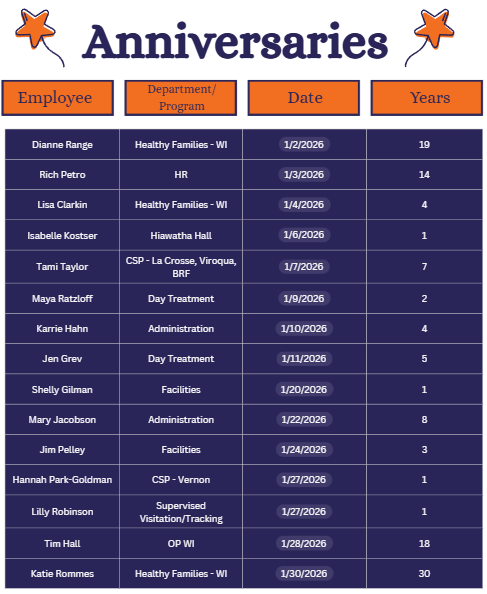 Anniversaries

| Employee | Department/ Program | Date | Years |
|---|---|---|---|
| Dianne Range | Healthy Families - WI | 1/2/2026 | 19 |
| Rich Petro | HR | 1/3/2026 | 14 |
| Lisa Clarkin | Healthy Families - WI | 1/4/2026 | 4 |
| Isabelle Kostser | Hiawatha Hall | 1/6/2026 | 1 |
| Tami Taylor | CSP - La Crosse, Viroqua, BRF | 1/7/2026 | 7 |
| Maya Ratzloff | Day Treatment | 1/9/2026 | 2 |
| Karrie Hahn | Administration | 1/10/2026 | 4 |
| Jen Grev | Day Treatment | 1/11/2026 | 5 |
| Shelly Gilman | Facilities | 1/20/2026 | 1 |
| Mary Jacobson | Administration | 1/22/2026 | 8 |
| Jim Pelley | Facilities | 1/24/2026 | 3 |
| Hannah Park-Goldman | CSP - Vernon | 1/27/2026 | 1 |
| Lilly Robinson | Supervised Visitation/Tracking | 1/27/2026 | 1 |
| Tim Hall | OP WI | 1/28/2026 | 18 |
| Katie Rommes | Healthy Families - WI | 1/30/2026 | 30 |